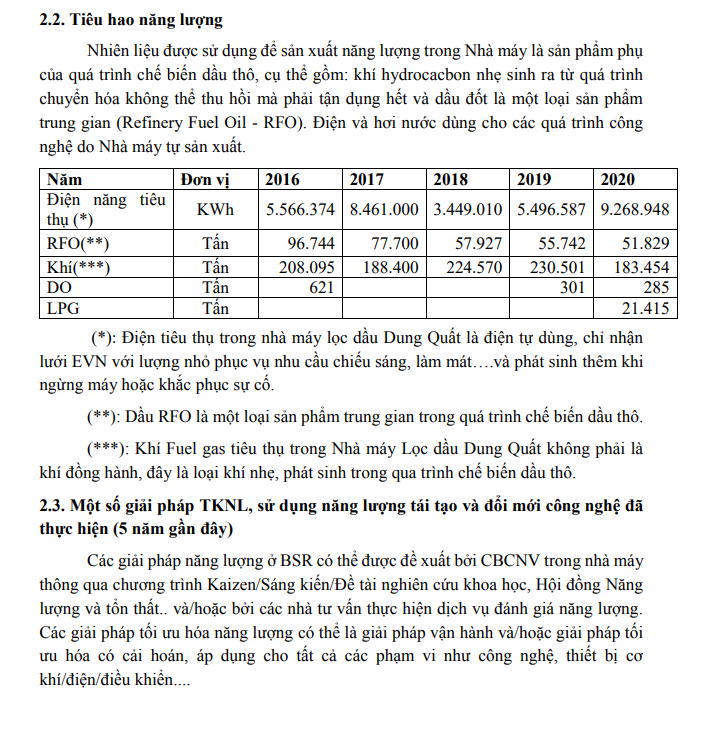 **2.2. Tiêu hao năng lượng**

Nhiên liệu được sử dụng để sản xuất năng lượng trong Nhà máy là sản phẩm phụ của quá trình chế biến dầu thô, cụ thể gồm: khí hydrocacbon nhẹ sinh ra từ quá trình chuyển hóa không thể thu hồi mà phải tận dụng hết và dầu đốt là một loại sản phẩm trung gian (Refinery Fuel Oil - RFO). Điện và hơi nước dùng cho các quá trình công nghệ do Nhà máy tự sản xuất.

| Năm | Đơn vị | 2016 | 2017 | 2018 | 2019 | 2020 |
|---|---|---|---|---|---|---|
| Điện năng tiêu thụ (*) | KWh | 5.566.374 | 8.461.000 | 3.449.010 | 5.496.587 | 9.268.948 |
| RFO(**) | Tấn | 96.744 | 77.700 | 57.927 | 55.742 | 51.829 |
| Khí(***) | Tấn | 208.095 | 188.400 | 224.570 | 230.501 | 183.454 |
| DO | Tấn | 621 | | | 301 | 285 |
| LPG | Tấn | | | | | 21.415 |

(*): Điện tiêu thụ trong nhà máy lọc dầu Dung Quất là điện tự dùng, chỉ nhận lưới EVN với lượng nhỏ phục vụ nhu cầu chiếu sáng, làm mát….và phát sinh thêm khi ngừng máy hoặc khắc phục sự cố.

(**): Dầu RFO là một loại sản phẩm trung gian trong quá trình chế biến dầu thô.

(***): Khí Fuel gas tiêu thụ trong Nhà máy Lọc dầu Dung Quất không phải là khí đồng hành, đây là loại khí nhẹ, phát sinh trong qua trình chế biến dầu thô.

**2.3. Một số giải pháp TKNL, sử dụng năng lượng tái tạo và đổi mới công nghệ đã thực hiện (5 năm gần đây)**

Các giải pháp năng lượng ở BSR có thể được đề xuất bởi CBCNV trong nhà máy thông qua chương trình Kaizen/Sáng kiến/Đề tài nghiên cứu khoa học, Hội đồng Năng lượng và tổn thất.. và/hoặc bởi các nhà tư vấn thực hiện dịch vụ đánh giá năng lượng. Các giải pháp tối ưu hóa năng lượng có thể là giải pháp vận hành và/hoặc giải pháp tối ưu hóa có cải hoán, áp dụng cho tất cả các phạm vi như công nghệ, thiết bị cơ khí/điện/điều khiển....